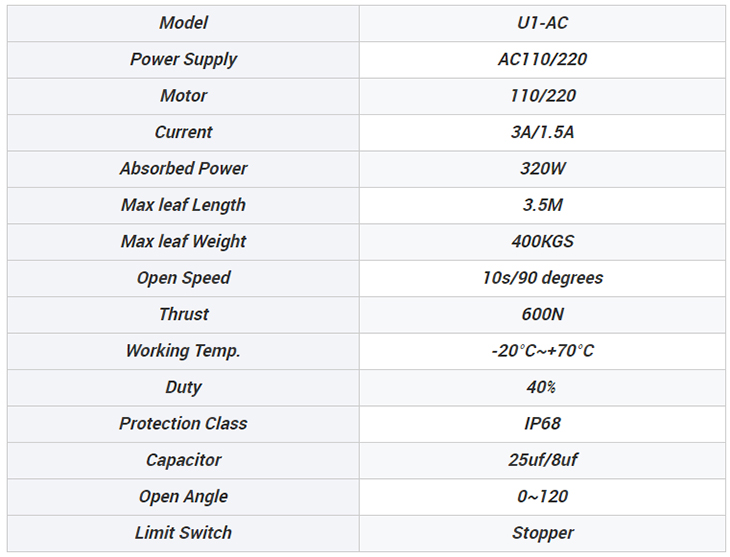 | Model | U1-AC |
|---|---|
| Power Supply | AC110/220 |
| Motor | 110/220 |
| Current | 3A/1.5A |
| Absorbed Power | 320W |
| Max leaf Length | 3.5M |
| Max leaf Weight | 400KGS |
| Open Speed | 10s/90 degrees |
| Thrust | 600N |
| Working Temp. | -20°C~+70°C |
| Duty | 40% |
| Protection Class | IP68 |
| Capacitor | 25uf/8uf |
| Open Angle | 0~120 |
| Limit Switch | Stopper |